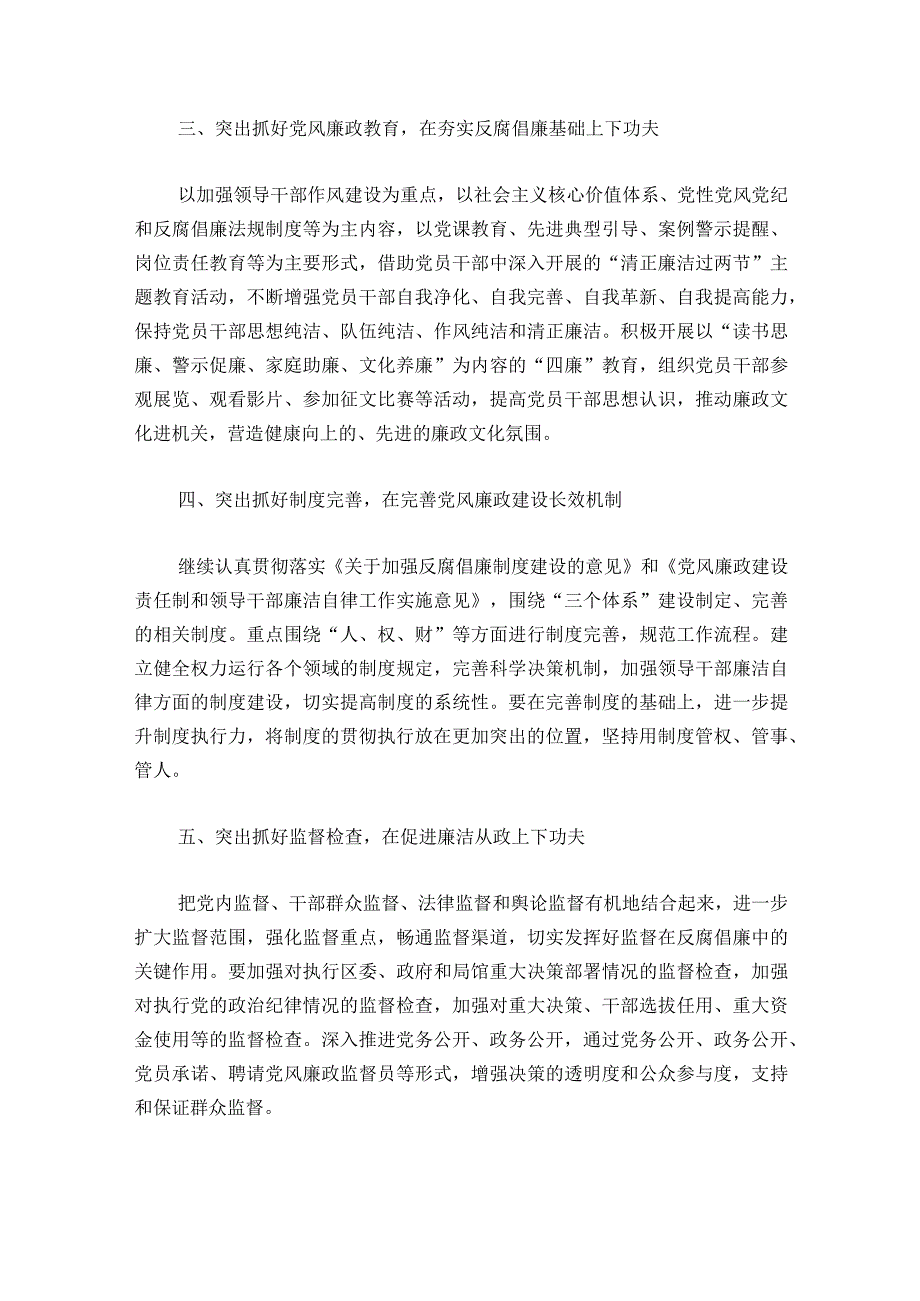 三、突出抓好党风廉政教育，在夯实反腐倡廉基础上下功夫

以加强领导干部作风建设为重点，以社会主义核心价值体系、党性党风党纪和反腐倡廉法规制度等为主内容，以党课教育、先进典型引导、案例警示提醒、岗位责任教育等为主要形式，借助党员干部中深入开展的“清正廉洁过两节”主题教育活动，不断增强党员干部自我净化、自我完善、自我革新、自我提高能力，保持党员干部思想纯洁、队伍纯洁、作风纯洁和清正廉洁。积极开展以“读书思廉、警示促廉、家庭助廉、文化养廉”为内容的“四廉”教育，组织党员干部参观展览、观看影片、参加征文比赛等活动，提高党员干部思想认识，推动廉政文化进机关，营造健康向上的、先进的廉政文化氛围。

四、突出抓好制度完善，在完善党风廉政建设长效机制

继续认真贯彻落实《关于加强反腐倡廉制度建设的意见》和《党风廉政建设责任制和领导干部廉洁自律工作实施意见》，围绕“三个体系”建设制定、完善的相关制度。重点围绕“人、权、财”等方面进行制度完善，规范工作流程。建立健全权力运行各个领域的制度规定，完善科学决策机制，加强领导干部廉洁自律方面的制度建设，切实提高制度的系统性。要在完善制度的基础上，进一步提升制度执行力，将制度的贯彻执行放在更加突出的位置，坚持用制度管权、管事、管人。

五、突出抓好监督检查，在促进廉洁从政上下功夫

把党内监督、干部群众监督、法律监督和舆论监督有机地结合起来，进一步扩大监督范围，强化监督重点，畅通监督渠道，切实发挥好监督在反腐倡廉中的关键作用。要加强对执行区委、政府和局馆重大决策部署情况的监督检查，加强对执行党的政治纪律情况的监督检查，加强对重大决策、干部选拔任用、重大资金使用等的监督检查。深入推进党务公开、政务公开，通过党务公开、政务公开、党员承诺、聘请党风廉政监督员等形式，增强决策的透明度和公众参与度，支持和保证群众监督。